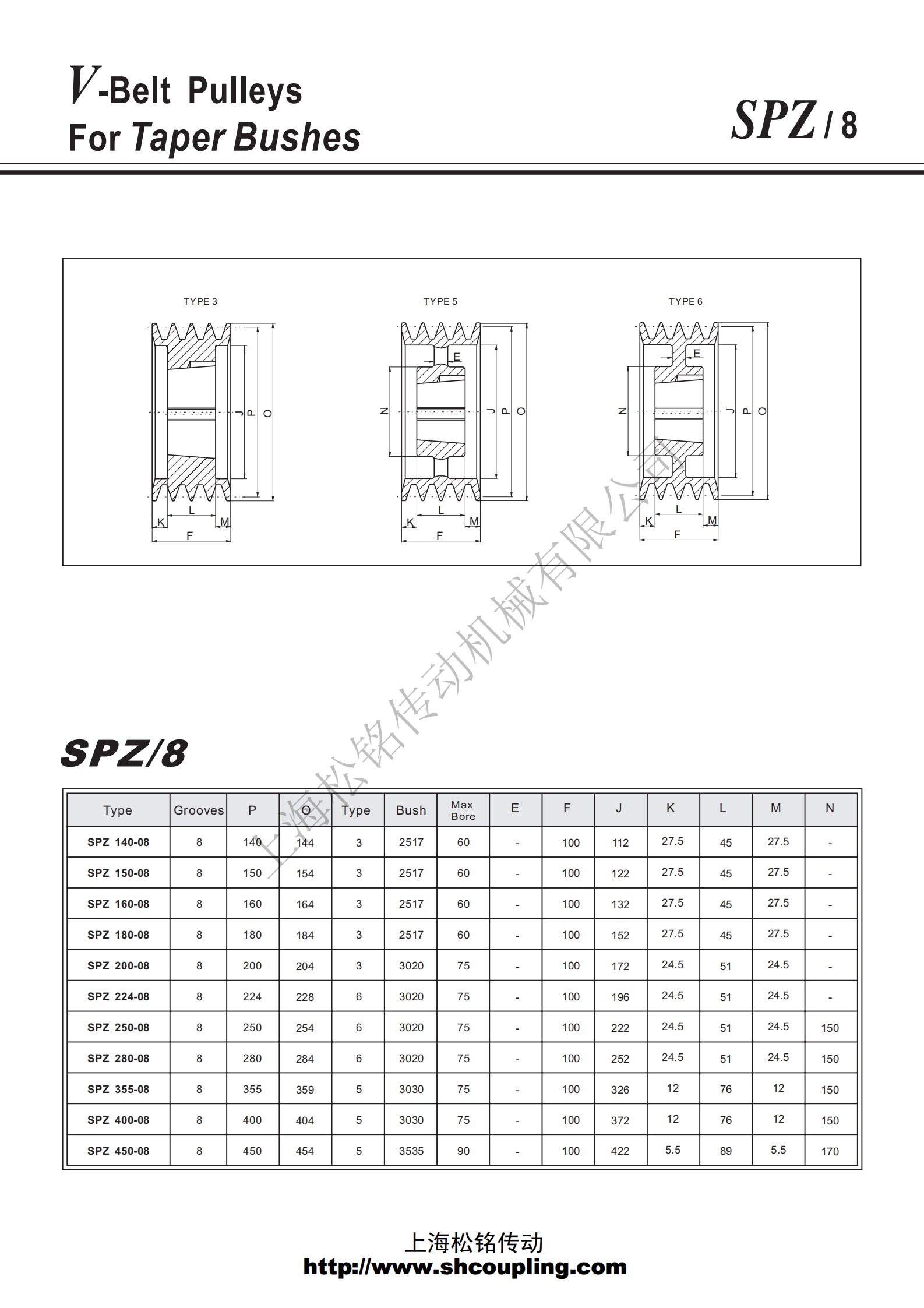 V-Belt Pulleys
For Taper Bushes

SPZ / 8

TYPE 3

J P O

L

K M

F

TYPE 5

E

N J P O

L

K M

F

TYPE 6

E

N J P O

L

K M

F

上海松铭传动机械有限公司

SPZ/8

| Type | Grooves | P | O | Type | Bush | Max Bore | E | F | J | K | L | M | N |
|---|---|---|---|---|---|---|---|---|---|---|---|---|---|
| SPZ 140-08 | 8 | 140 | 144 | 3 | 2517 | 60 | - | 100 | 112 | 27.5 | 45 | 27.5 | - |
| SPZ 150-08 | 8 | 150 | 154 | 3 | 2517 | 60 | - | 100 | 122 | 27.5 | 45 | 27.5 | - |
| SPZ 160-08 | 8 | 160 | 164 | 3 | 2517 | 60 | - | 100 | 132 | 27.5 | 45 | 27.5 | - |
| SPZ 180-08 | 8 | 180 | 184 | 3 | 2517 | 60 | - | 100 | 152 | 27.5 | 45 | 27.5 | - |
| SPZ 200-08 | 8 | 200 | 204 | 3 | 3020 | 75 | - | 100 | 172 | 24.5 | 51 | 24.5 | - |
| SPZ 224-08 | 8 | 224 | 228 | 6 | 3020 | 75 | - | 100 | 196 | 24.5 | 51 | 24.5 | - |
| SPZ 250-08 | 8 | 250 | 254 | 6 | 3020 | 75 | - | 100 | 222 | 24.5 | 51 | 24.5 | 150 |
| SPZ 280-08 | 8 | 280 | 284 | 6 | 3020 | 75 | - | 100 | 252 | 24.5 | 51 | 24.5 | 150 |
| SPZ 355-08 | 8 | 355 | 359 | 5 | 3030 | 75 | - | 100 | 326 | 12 | 76 | 12 | 150 |
| SPZ 400-08 | 8 | 400 | 404 | 5 | 3030 | 75 | - | 100 | 372 | 12 | 76 | 12 | 150 |
| SPZ 450-08 | 8 | 450 | 454 | 5 | 3535 | 90 | - | 100 | 422 | 5.5 | 89 | 5.5 | 170 |

上海松铭传动
http://www.shcoupling.com